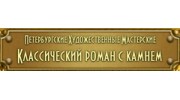 Петербургские Художественные Мастерские
Классический роман с камнем